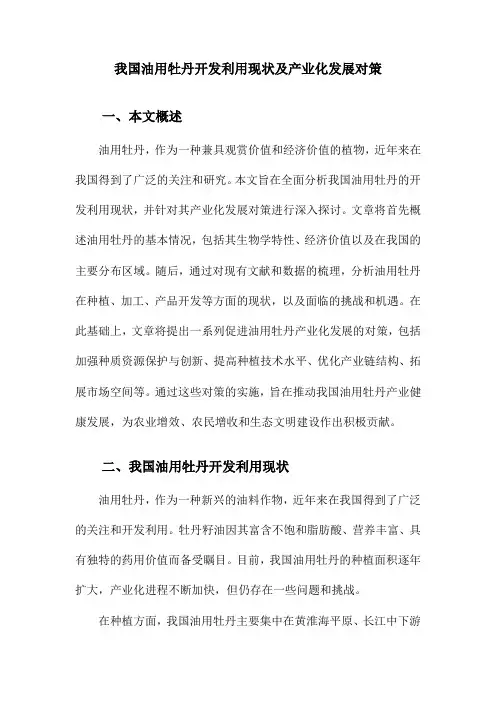 我国油用牡丹开发利用现状及产业化发展对策

一、本文概述

油用牡丹，作为一种兼具观赏价值和经济价值的植物，近年来在我国得到了广泛的关注和研究。本文旨在全面分析我国油用牡丹的开发利用现状，并针对其产业化发展对策进行深入探讨。文章将首先概述油用牡丹的基本情况，包括其生物学特性、经济价值以及在我国的主要分布区域。随后，通过对现有文献和数据的梳理，分析油用牡丹在种植、加工、产品开发等方面的现状，以及面临的挑战和机遇。在此基础上，文章将提出一系列促进油用牡丹产业化发展的对策，包括加强种质资源保护与创新、提高种植技术水平、优化产业链结构、拓展市场空间等。通过这些对策的实施，旨在推动我国油用牡丹产业健康发展，为农业增效、农民增收和生态文明建设作出积极贡献。

二、我国油用牡丹开发利用现状

油用牡丹，作为一种新兴的油料作物，近年来在我国得到了广泛的关注和开发利用。牡丹籽油因其富含不饱和脂肪酸、营养丰富、具有独特的药用价值而备受瞩目。目前，我国油用牡丹的种植面积逐年扩大，产业化进程不断加快，但仍存在一些问题和挑战。

在种植方面，我国油用牡丹主要集中在黄淮海平原、长江中下游